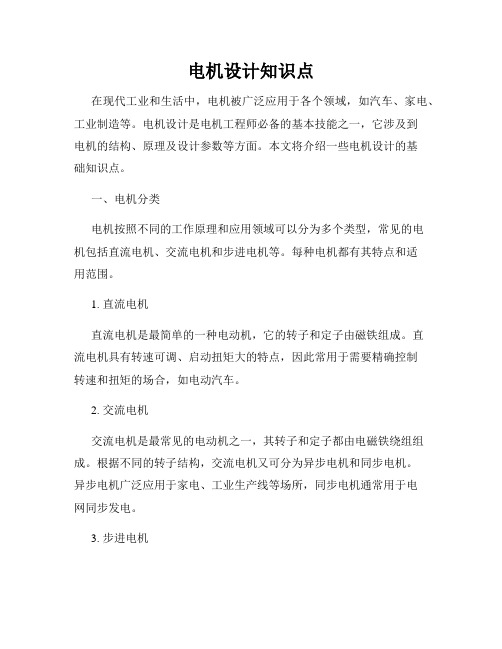 电机设计知识点

在现代工业和生活中，电机被广泛应用于各个领域，如汽车、家电、工业制造等。电机设计是电机工程师必备的基本技能之一，它涉及到电机的结构、原理及设计参数等方面。本文将介绍一些电机设计的基础知识点。

一、电机分类

电机按照不同的工作原理和应用领域可以分为多个类型，常见的电机包括直流电机、交流电机和步进电机等。每种电机都有其特点和适用范围。

1. 直流电机

直流电机是最简单的一种电动机，它的转子和定子由磁铁组成。直流电机具有转速可调、启动扭矩大的特点，因此常用于需要精确控制转速和扭矩的场合，如电动汽车。

2. 交流电机

交流电机是最常见的电动机之一，其转子和定子都由电磁铁绕组组成。根据不同的转子结构，交流电机又可分为异步电机和同步电机。异步电机广泛应用于家电、工业生产线等场所，同步电机通常用于电网同步发电。

3. 步进电机